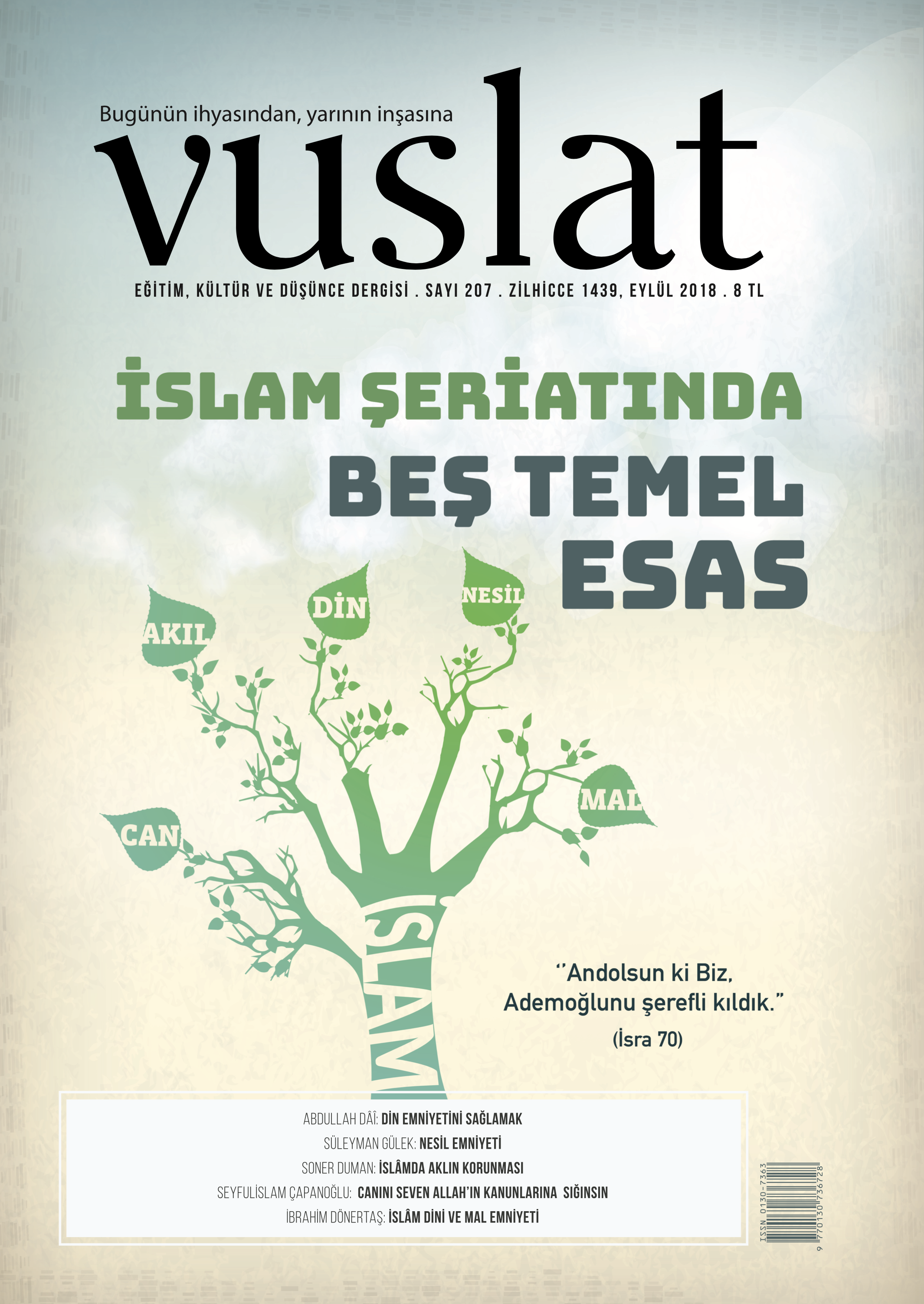 Bugünün ihyasından, yarının inşasına

vuslat

EĞİTİM, KÜLTÜR VE DÜŞÜNCE DERGİSİ . SAYI 207 . ZİLHİCCE 1439, EYLÜL 2018 . 8 TL

İSLAM ŞERİATINDA
BEŞ TEMEL
ESAS

AKIL
DİN
NESİL
MAL
CAN
İSLAM

"Andolsun ki Biz,
Ademoğlunu şerefli kıldık."
(İsra 70)

ABDULLAH DÂÎ: DİN EMNİYETİNİ SAĞLAMAK
SÜLEYMAN GÜLEK: NESİL EMNİYETİ
SONER DUMAN: İSLÂMDA AKLIN KORUNMASI
SEYFULİSLAM ÇAPANOĞLU: CANINI SEVEN ALLAH'IN KANUNLARINA SIĞINSIN
İBRAHİM DÖNERTAŞ: İSLÂM DİNİ VE MAL EMNİYETİ

ISSN 0130-7363
9 770130 736728